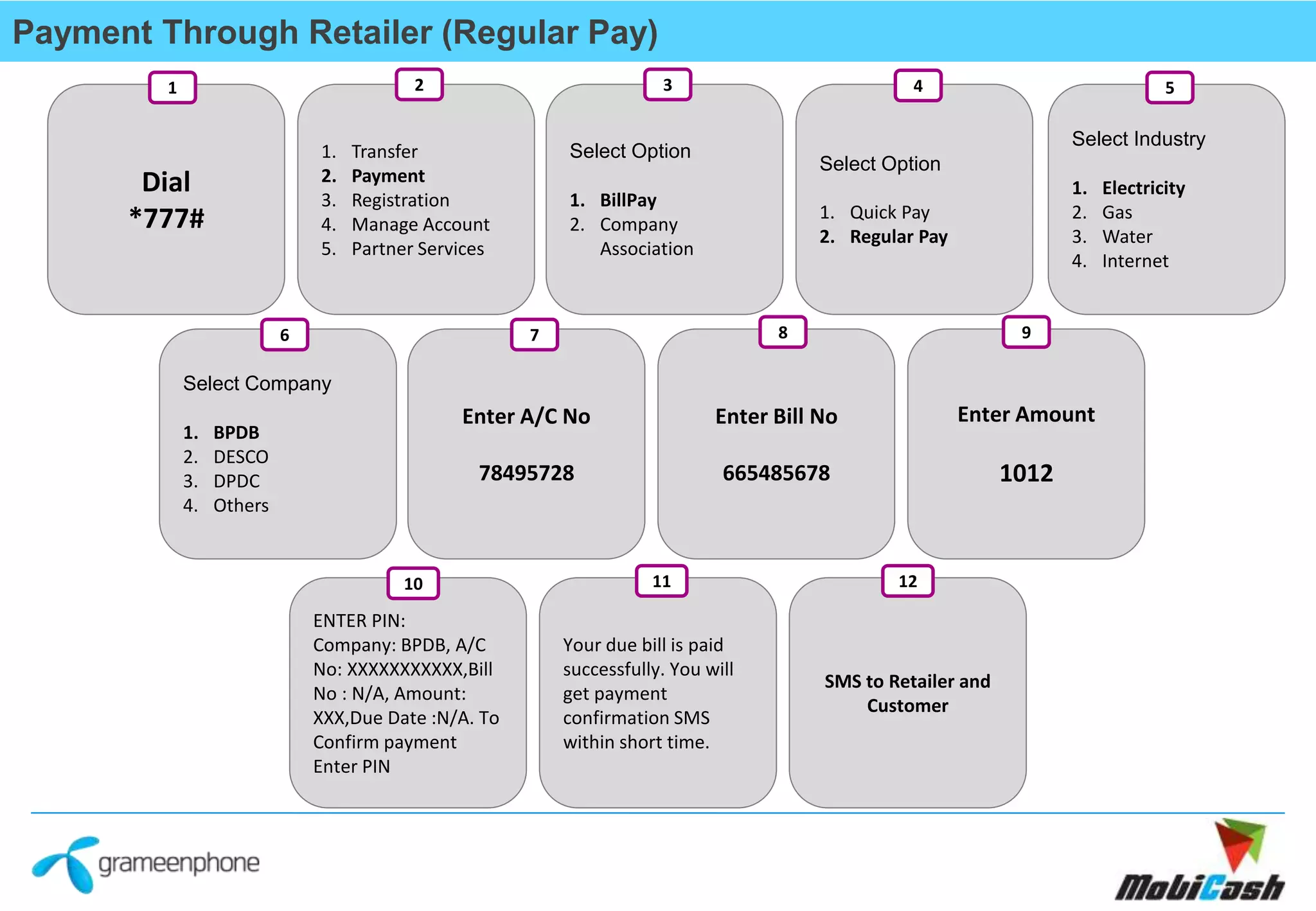 Payment Through Retailer (Regular Pay)

1

Dial
*777#

2

1. Transfer
2. Payment
3. Registration
4. Manage Account
5. Partner Services

3

Select Option

1. BillPay
2. Company Association

4

Select Option

1. Quick Pay
2. Regular Pay

5

Select Industry

1. Electricity
2. Gas
3. Water
4. Internet

6

Select Company

1. BPDB
2. DESCO
3. DPDC
4. Others

7

Enter A/C No

78495728

8

Enter Bill No

665485678

9

Enter Amount

1012

10

ENTER PIN: Company: BPDB, A/C No: XXXXXXXXXXX,Bill No : N/A, Amount: XXX,Due Date :N/A. To Confirm payment Enter PIN

11

Your due bill is paid successfully. You will get payment confirmation SMS within short time.

12

SMS to Retailer and Customer

grameenphone

MobiCash